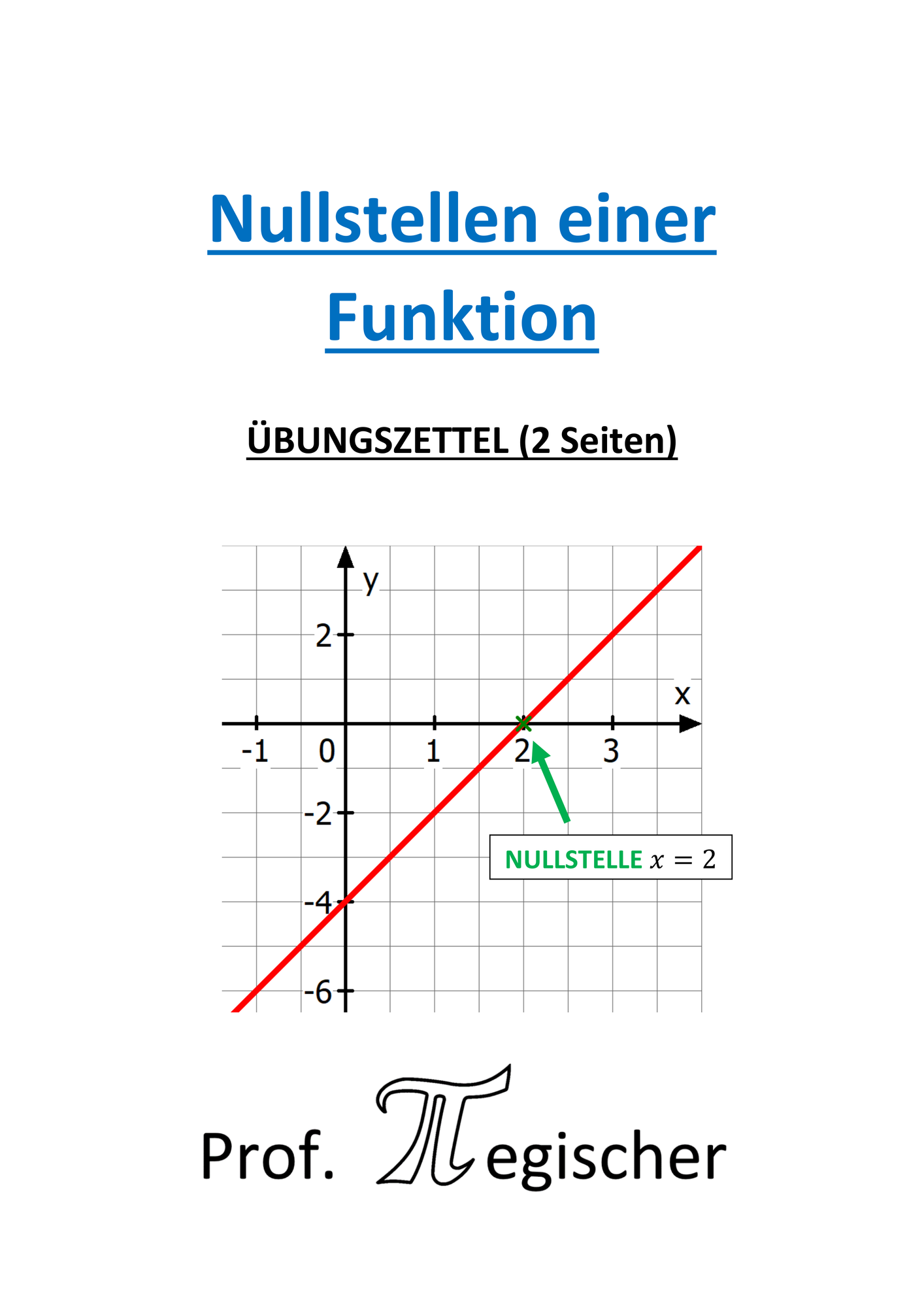 Nullstellen einer Funktion

ÜBUNGSZETTEL (2 Seiten)

y
2
x
-1
0
1
2
3
-2
-4
-6

NULLSTELLE $x = 2$

Prof. $\pi$egischer